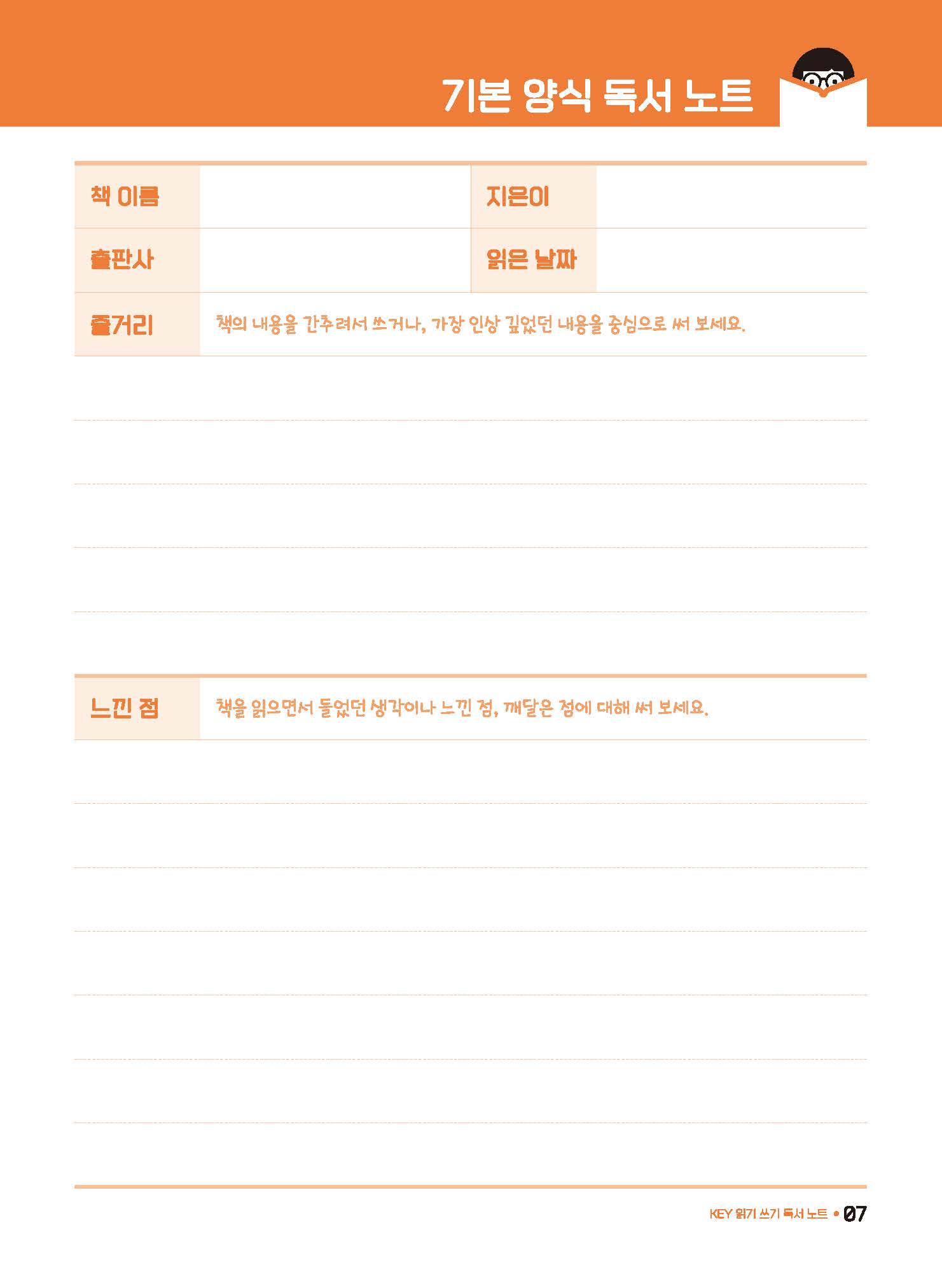 기본 양식 독서 노트

| 책 이름 | | 지은이 | |
|---|---|---|---|
| 출판사 | | 읽은 날짜 | |

줄거리 책의 내용을 간추려서 쓰거나, 가장 인상 깊었던 내용을 중심으로 써 보세요.

느낀 점 책을 읽으면서 들었던 생각이나 느낀 점, 깨달은 점에 대해 써 보세요.

KEY 읽기 쓰기 독서 노트 • 07